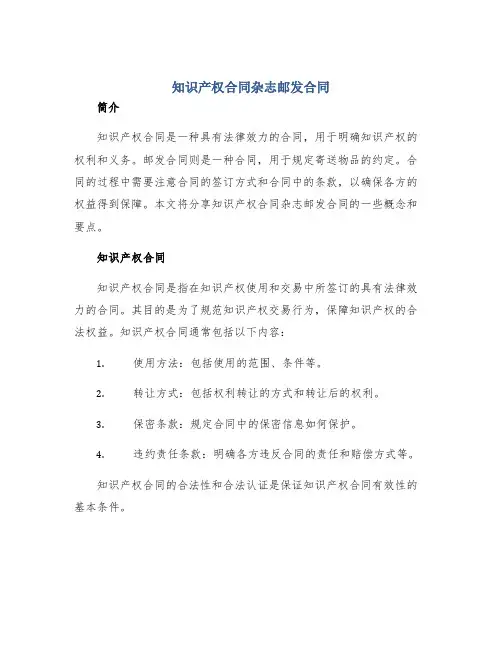 知识产权合同杂志邮发合同

简介

知识产权合同是一种具有法律效力的合同，用于明确知识产权的权利和义务。邮发合同则是一种合同，用于规定寄送物品的约定。合同的过程中需要注意合同的签订方式和合同中的条款，以确保各方的权益得到保障。本文将分享知识产权合同杂志邮发合同的一些概念和要点。

知识产权合同

知识产权合同是指在知识产权使用和交易中所签订的具有法律效力的合同。其目的是为了规范知识产权交易行为，保障知识产权的合法权益。知识产权合同通常包括以下内容：

1. 使用方法：包括使用的范围、条件等。

2. 转让方式：包括权利转让的方式和转让后的权利。

3. 保密条款：规定合同中的保密信息如何保护。

4. 违约责任条款：明确各方违反合同的责任和赔偿方式等。

知识产权合同的合法性和合法认证是保证知识产权合同有效性的基本条件。